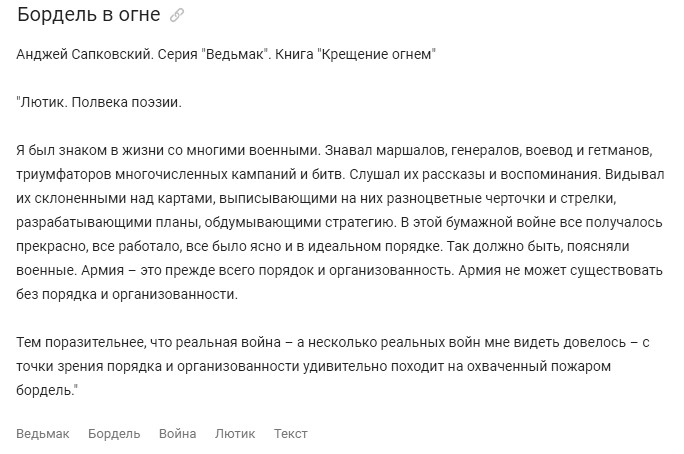 Бордель в огне

Анджей Сапковский. Серия "Ведьмак". Книга "Крещение огнем"

"Лютик. Полвека поэзии.

Я был знаком в жизни со многими военными. Знавал маршалов, генералов, воевод и гетманов, триумфаторов многочисленных кампаний и битв. Слушал их рассказы и воспоминания. Видывал их склоненными над картами, выписывающими на них разноцветные черточки и стрелки, разрабатывающими планы, обдумывающими стратегию. В этой бумажной войне все получалось прекрасно, все работало, все было ясно и в идеальном порядке. Так должно быть, поясняли военные. Армия – это прежде всего порядок и организованность. Армия не может существовать без порядка и организованности.

Тем поразительнее, что реальная война – а несколько реальных войн мне видеть довелось – с точки зрения порядка и организованности удивительно походит на охваченный пожаром бордель."

Ведьмак Бордель Война Лютик Текст